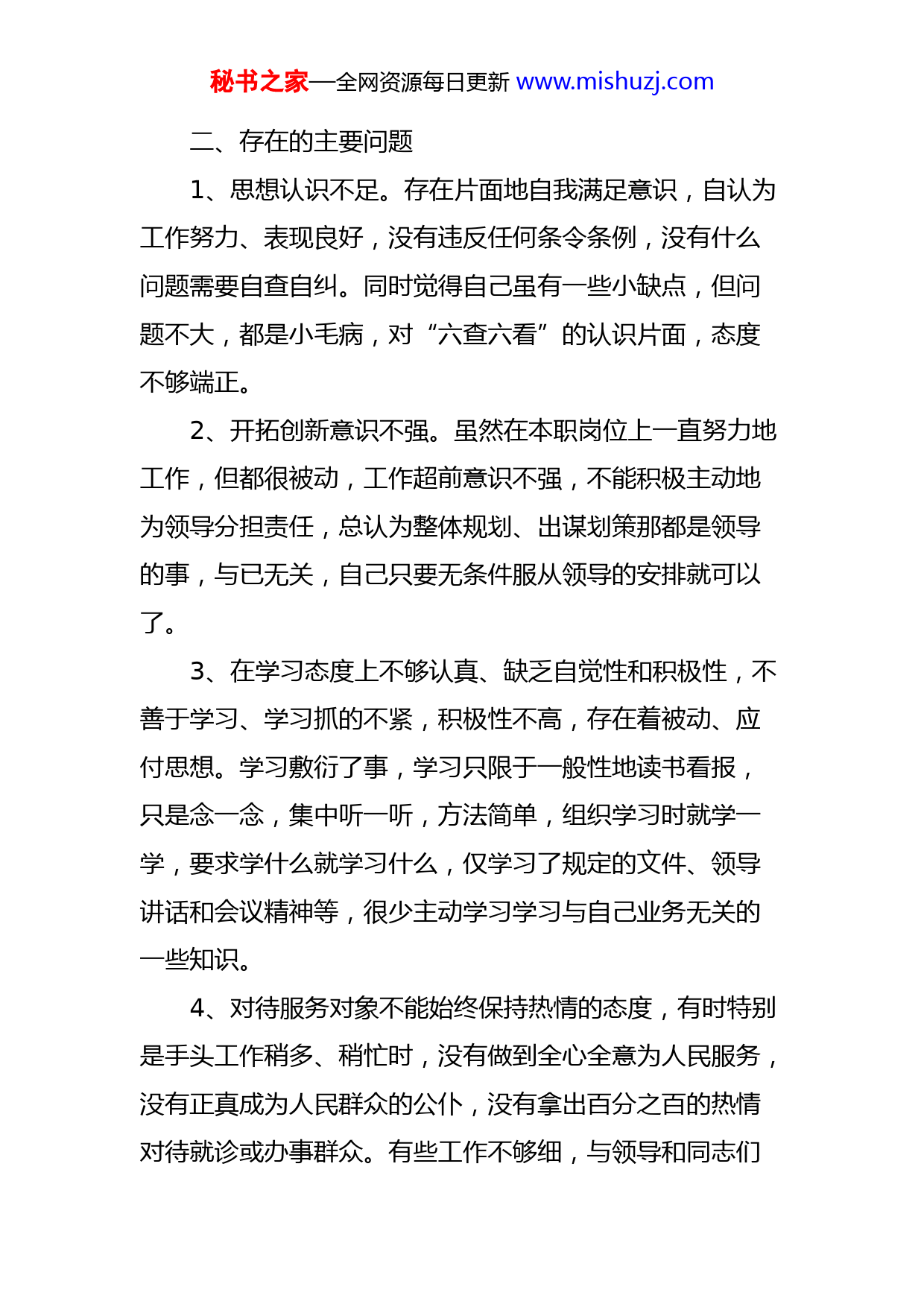 秘书之家—全网资源每日更新 www.mishuzj.com

二、存在的主要问题

1、思想认识不足。存在片面地自我满足意识，自认为工作努力、表现良好，没有违反任何条令条例，没有什么问题需要自查自纠。同时觉得自己虽有一些小缺点，但问题不大，都是小毛病，对“六查六看”的认识片面，态度不够端正。

2、开拓创新意识不强。虽然在本职岗位上一直努力地工作，但都很被动，工作超前意识不强，不能积极主动地为领导分担责任，总认为整体规划、出谋划策那都是领导的事，与已无关，自己只要无条件服从领导的安排就可以了。

3、在学习态度上不够认真、缺乏自觉性和积极性，不善于学习、学习抓的不紧，积极性不高，存在着被动、应付思想。学习敷衍了事，学习只限于一般性地读书看报，只是念一念，集中听一听，方法简单，组织学习时就学一学，要求学什么就学习什么，仅学习了规定的文件、领导讲话和会议精神等，很少主动学习学习与自己业务无关的一些知识。

4、对待服务对象不能始终保持热情的态度，有时特别是手头工作稍多、稍忙时，没有做到全心全意为人民服务，没有正真成为人民群众的公仆，没有拿出百分之百的热情对待就诊或办事群众。有些工作不够细，与领导和同志们